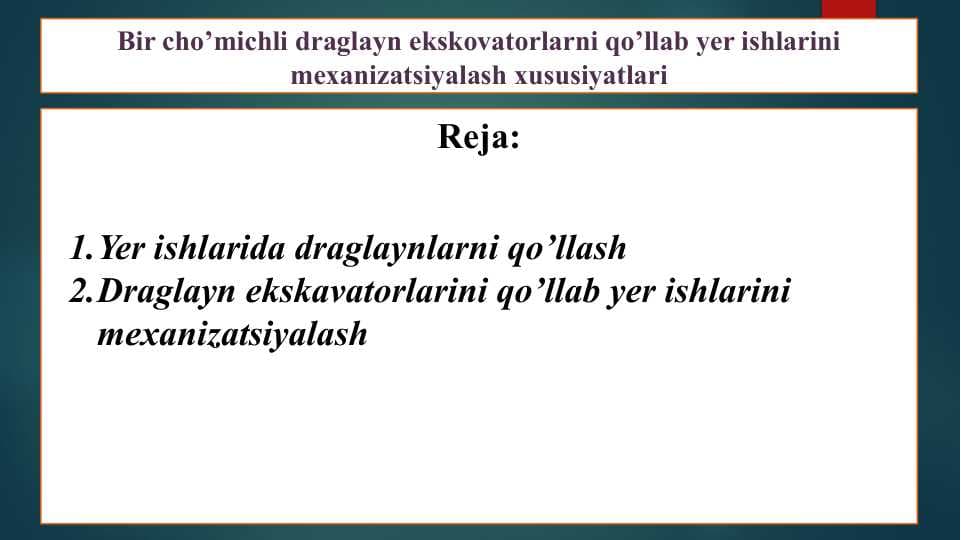 Bir cho’michli draglayn ekskovatorlarni qo’llab yer ishlarini mexanizatsiyalash xususiyatlari

Reja:

1. Yer ishlarida draglaynlarni qo’llash
2. Draglayn ekskavatorlarini qo’llab yer ishlarini mexanizatsiyalash